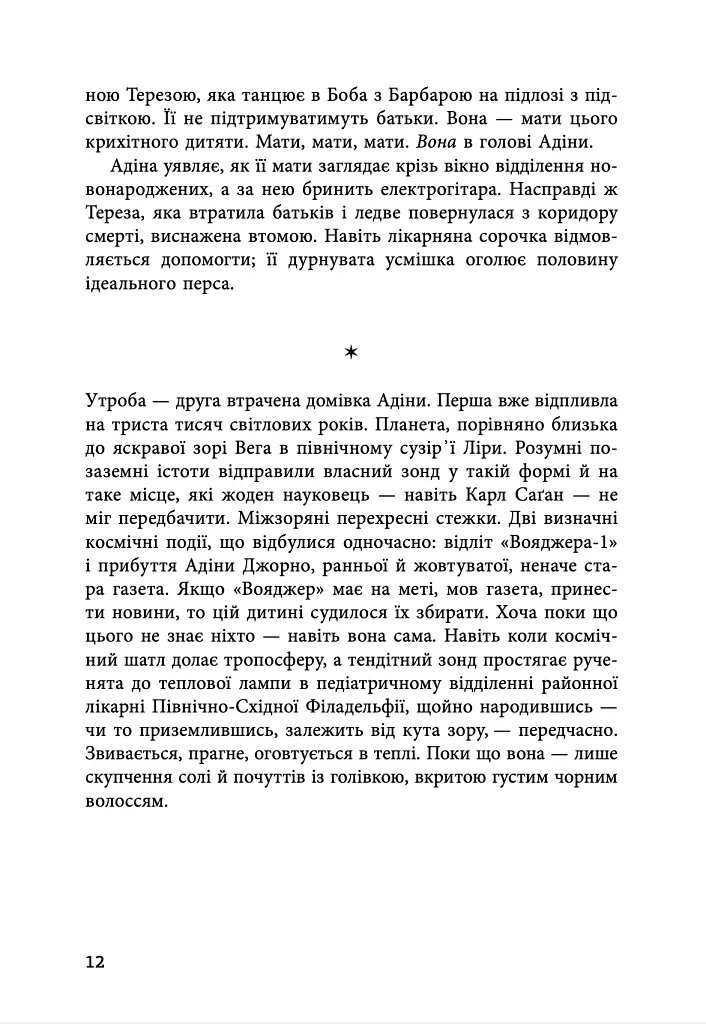 ною Терезою, яка танцює в Боба з Барбарою на підлозі з підсвіткою. Її не підтримуватимуть батьки. Вона — мати цього крихітного дитяти. Мати, мати, мати. Вона в голові Адіни.

Адіна уявляє, як її мати заглядає крізь вікно відділення новонароджених, а за нею бринить електрогітара. Насправді ж Тереза, яка втратила батьків і ледве повернулася з коридору смерті, виснажена втомою. Навіть лікарняна сорочка відмовляється допомогти; її дурнувата усмішка оголює половину ідеального перса.

✶

Утроба — друга втрачена домівка Адіни. Перша вже відпливла на триста тисяч світлових років. Планета, порівняно близька до яскравої зорі Вега в північному сузір'ї Ліри. Розумні позаземні істоти відправили власний зонд у такій формі й на таке місце, які жоден науковець — навіть Карл Саґан — не міг передбачити. Міжзоряні перехресні стежки. Дві визначні космічні події, що відбулися одночасно: відліт «Вояджера-1» і прибуття Адіни Джорно, ранньої й жовтуватої, неначе стара газета. Якщо «Вояджер» має на меті, мов газета, принести новини, то цій дитині судилося їх збирати. Хоча поки що цього не знає ніхто — навіть вона сама. Навіть коли космічний шатл долає тропосферу, а тендітний зонд простягає рученята до теплової лампи в педіатричному відділенні районної лікарні Північно-Східної Філадельфії, щойно народившись — чи то приземлившись, залежить від кута зору, — передчасно. Звивається, прагне, оговтується в теплі. Поки що вона — лише скупчення солі й почуттів із голівкою, вкритою густим чорним волоссям.

12